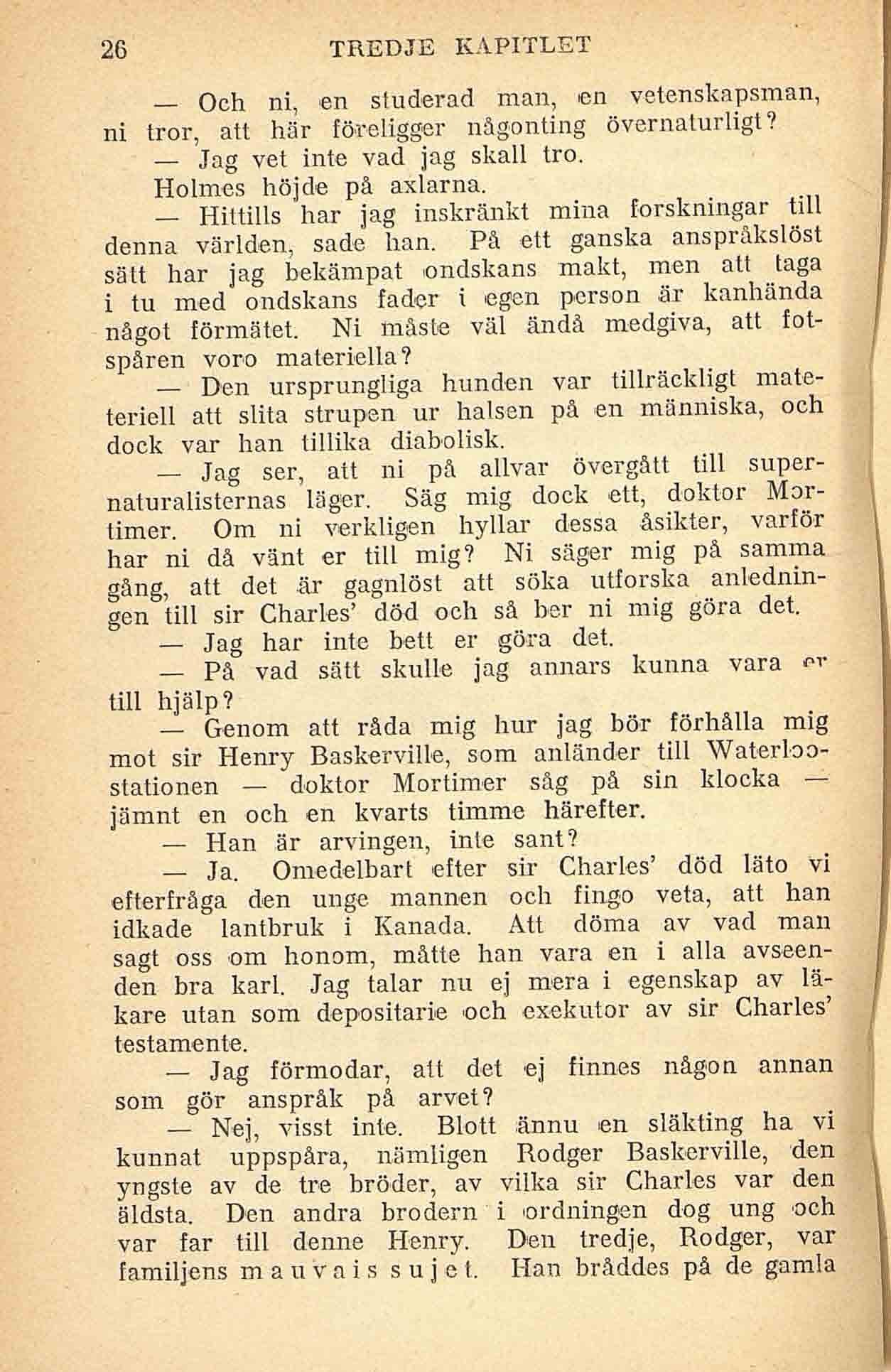 26 TREDJE KAPITLET

— Och ni, en studerad man, en vetenskapsman, ni tror, att här föreligger någonting övernaturligt?

— Jag vet inte vad jag skall tro.

Holmes höjde på axlarna.

— Hittills har jag inskränkt mina forskningar till denna världen, sade han. På ett ganska anspråkslöst sätt har jag bekämpat ondskans makt, men att taga i tu med ondskans fader i egen person är kanhända något förmätet. Ni måste väl ändå medgiva, att fotspåren voro materiella?

— Den ursprungliga hunden var tillräckligt mateteriell att slita strupen ur halsen på en människa, och dock var han tillika diabolisk.

— Jag ser, att ni på allvar övergått till supernaturalisternas läger. Säg mig dock ett, doktor Mortimer. Om ni verkligen hyllar dessa åsikter, varför har ni då vänt er till mig? Ni säger mig på samma gång, att det är gagnlöst att söka utforska anledningen till sir Charles' död och så ber ni mig göra det.

— Jag har inte bett er göra det.

— På vad sätt skulle jag annars kunna vara er till hjälp?

— Genom att råda mig hur jag bör förhålla mig mot sir Henry Baskerville, som anländer till Waterloostationen — doktor Mortimer såg på sin klocka — jämnt en och en kvarts timme härefter.

— Han är arvingen, inte sant?

— Ja. Omedelbart efter sir Charles' död läto vi efterfråga den unge mannen och fingo veta, att han idkade lantbruk i Kanada. Att döma av vad man sagt oss om honom, måtte han vara en i alla avseenden bra karl. Jag talar nu ej mera i egenskap av läkare utan som depositarie och exekutor av sir Charles' testamente.

— Jag förmodar, att det ej finnes någon annan som gör anspråk på arvet?

— Nej, visst inte. Blott ännu en släkting ha vi kunnat uppspåra, nämligen Rodger Baskerville, den yngste av de tre bröder, av vilka sir Charles var den äldsta. Den andra brodern i ordningen dog ung och var far till denne Henry. Den tredje, Rodger, var familjens mauvais sujet. Han bråddes på de gamla